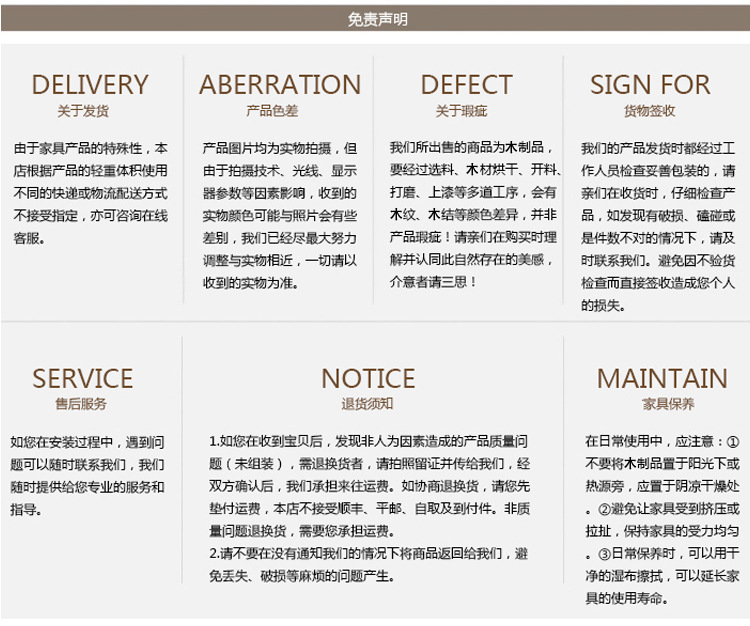 免责声明

DELIVERY
关于发货

由于家具产品的特殊性，本店根据产品的轻重体积使用不同的快递或物流配送方式不接受指定，亦可咨询在线客服。

ABERRATION
产品色差

产品图片均为实物拍摄，但由于拍摄技术、光线、显示器参数等因素影响，收到的实物颜色可能与照片会有些差别，我们已经尽最大努力调整与实物相近，一切请以收到的实物为准。

DEFECT
关于瑕疵

我们所出售的商品为木制品，要经过选料、木材烘干、开料、打磨、上漆等多道工序，会有木纹、木结等颜色差异，并非产品瑕疵！请亲们在购买时理解并认同此自然存在的美感，介意者请三思！

SIGN FOR
货物签收

我们的产品发货时都经过工作人员检查妥善包装的，请亲们在收货时，仔细检查产品，如发现有破损、磕碰或是件数不对的情况下，请及时联系我们。避免因不验货检查而直接签收造成您个人的损失。

SERVICE
售后服务

如您在安装过程中，遇到问题可以随时联系我们，我们随时提供给您专业的服务和指导。

NOTICE
退货须知

1.如您在收到宝贝后，发现非人为因素造成的产品质量问题（未组装），需退换货者，请拍照留证并传给我们，经双方确认后，我们承担来往运费。如协商退换货，请您先垫付运费，本店不接受顺丰、平邮、自取及到付件。非质量问题退换货，需要您承担运费。
2.请不要在没有通知我们的情况下将商品返回给我们，避免丢失、破损等麻烦的问题产生。

MAINTAIN
家具保养

在日常使用中，应注意：①不要将木制品置于阳光下或热源旁，应置于阴凉干燥处。②避免让家具受到挤压或拉扯，保持家具的受力均匀。③日常保养时，可以用干净的湿布擦拭，可以延长家具的使用寿命。